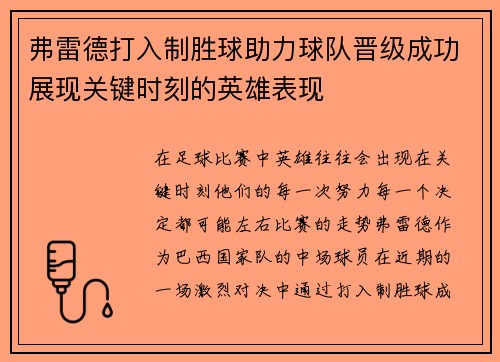 弗雷德打入制胜球助力球队晋级成功展现关键时刻的英雄表现

在足球比赛中英雄往往会出现在关键时刻他们的每一次努力每一个决定都可能左右比赛的走势弗雷德作为巴西国家队的中场球员在近期的一场激烈对决中通过打入制胜球成